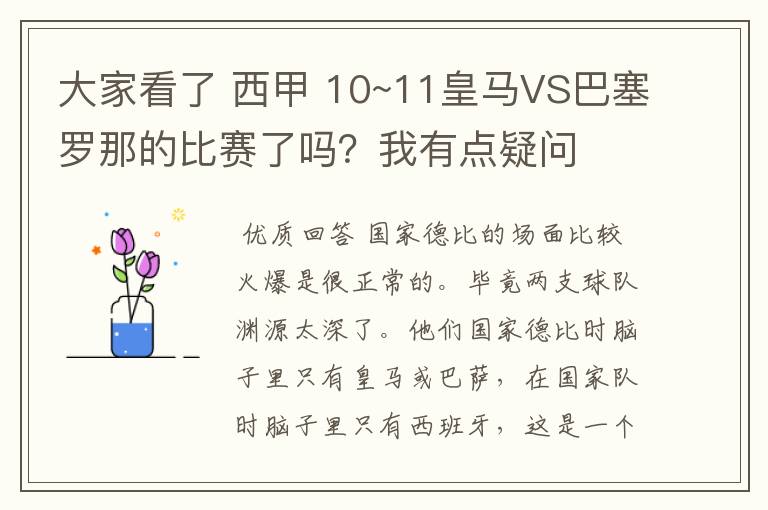 大家看了 西甲 10~11皇马VS巴塞罗那的比赛了吗？我有点疑问

优质回答 国家德比的场面比较火爆是很正常的。毕竟两支球队渊源太深了。他们国家德比时脑子里只有皇马或巴萨，在国家队时脑子里只有西班牙，这是一个